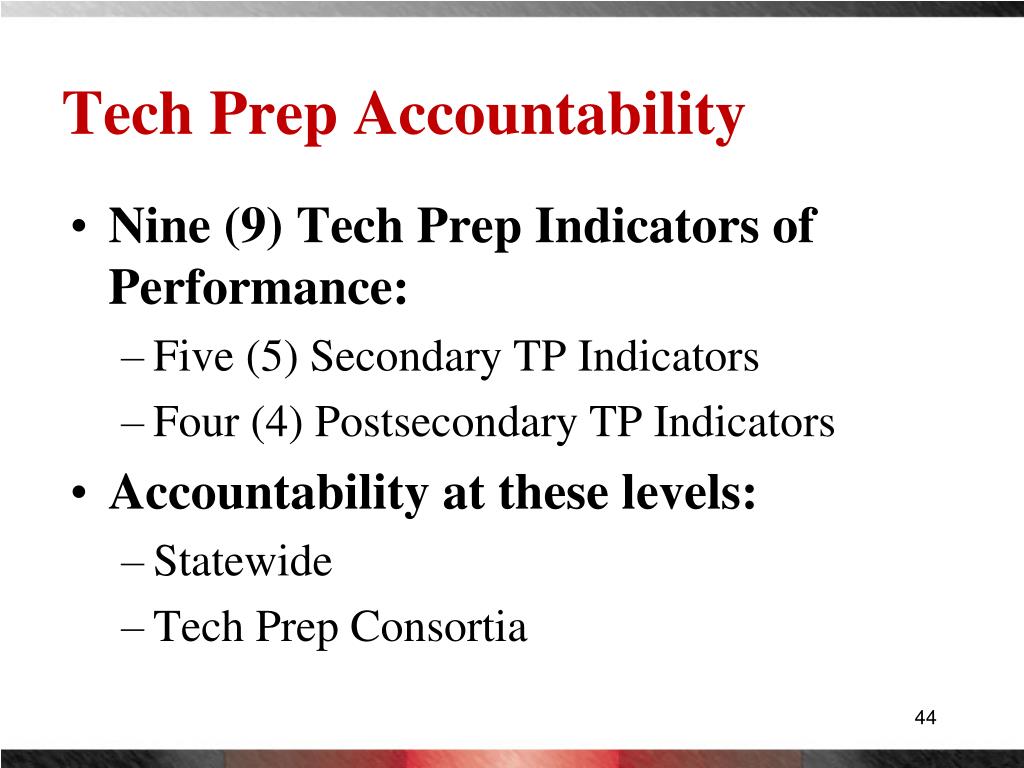 Tech Prep Accountability

• Nine (9) Tech Prep Indicators of Performance:
– Five (5) Secondary TP Indicators
– Four (4) Postsecondary TP Indicators
• Accountability at these levels:
– Statewide
– Tech Prep Consortia

44